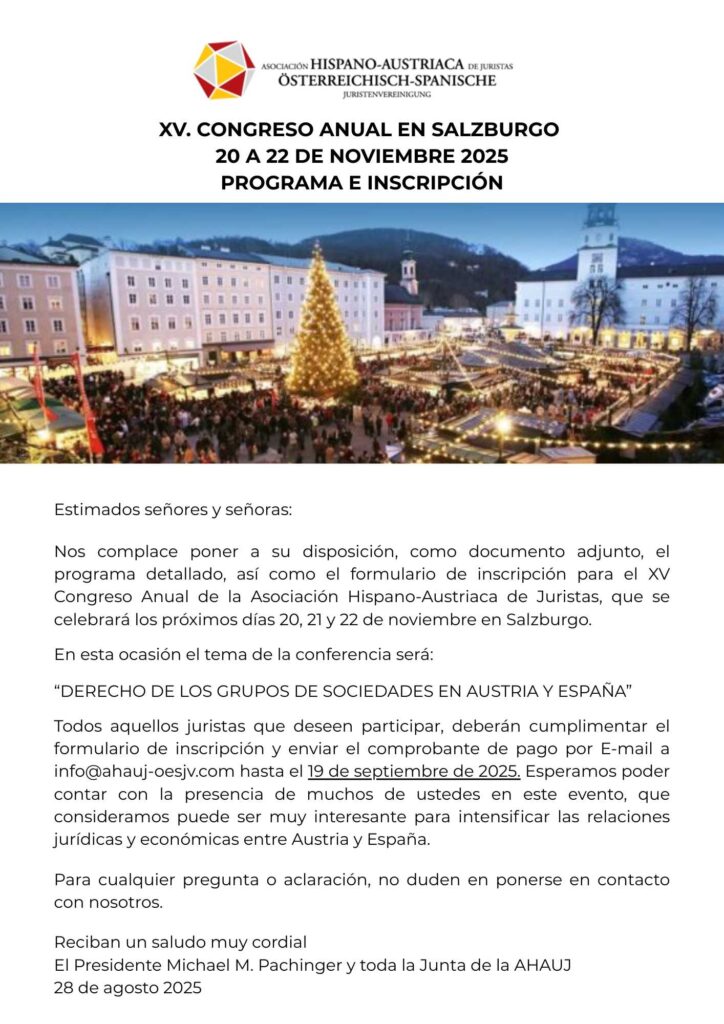 ASOCIACIÓN HISPANO-AUSTRIACA DE JURISTAS
ÖSTERREICHISCH-SPANISCHE
JURISTENVEREINIGUNG

XV. CONGRESO ANUAL EN SALZBURGO
20 A 22 DE NOVIEMBRE 2025
PROGRAMA E INSCRIPCIÓN

Estimados señores y señoras:

Nos complace poner a su disposición, como documento adjunto, el programa detallado, así como el formulario de inscripción para el XV Congreso Anual de la Asociación Hispano-Austriaca de Juristas, que se celebrará los próximos días 20, 21 y 22 de noviembre en Salzburgo.

En esta ocasión el tema de la conferencia será:

“DERECHO DE LOS GRUPOS DE SOCIEDADES EN AUSTRIA Y ESPAÑA”

Todos aquellos juristas que deseen participar, deberán cumplimentar el formulario de inscripción y enviar el comprobante de pago por E-mail a info@ahauj-oesjv.com hasta el 19 de septiembre de 2025. Esperamos poder contar con la presencia de muchos de ustedes en este evento, que consideramos puede ser muy interesante para intensificar las relaciones jurídicas y económicas entre Austria y España.

Para cualquier pregunta o aclaración, no duden en ponerse en contacto con nosotros.

Reciban un saludo muy cordial
El Presidente Michael M. Pachinger y toda la Junta de la AHAUJ
28 de agosto 2025